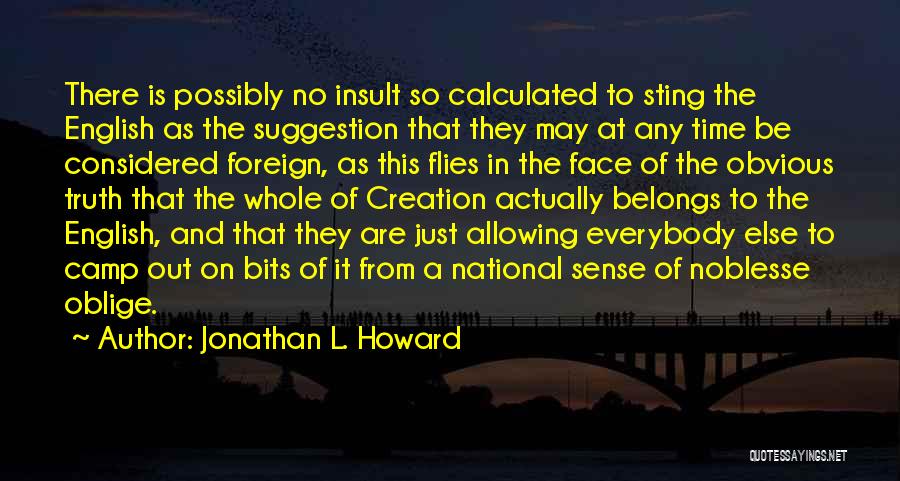 There is possibly no insult so calculated to sting the English as the suggestion that they may at any time be considered foreign, as this flies in the face of the obvious truth that the whole of Creation actually belongs to the English, and that they are just allowing everybody else to camp out on bits of it from a national sense of noblesse oblige.

~ Author: Jonathan L. Howard

QUOTESSAYINGS.NET